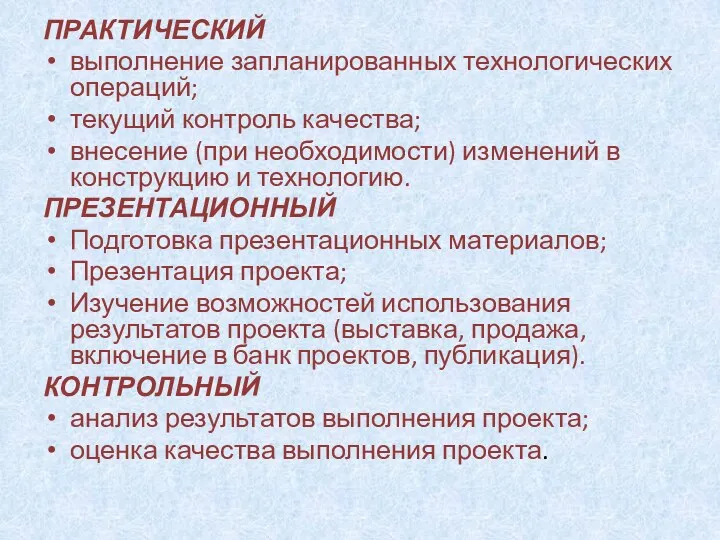 ПРАКТИЧЕСКИЙ

• выполнение запланированных технологических операций;
• текущий контроль качества;
• внесение (при необходимости) изменений в конструкцию и технологию.

ПРЕЗЕНТАЦИОННЫЙ

• Подготовка презентационных материалов;
• Презентация проекта;
• Изучение возможностей использования результатов проекта (выставка, продажа, включение в банк проектов, публикация).

КОНТРОЛЬНЫЙ

• анализ результатов выполнения проекта;
• оценка качества выполнения проекта.